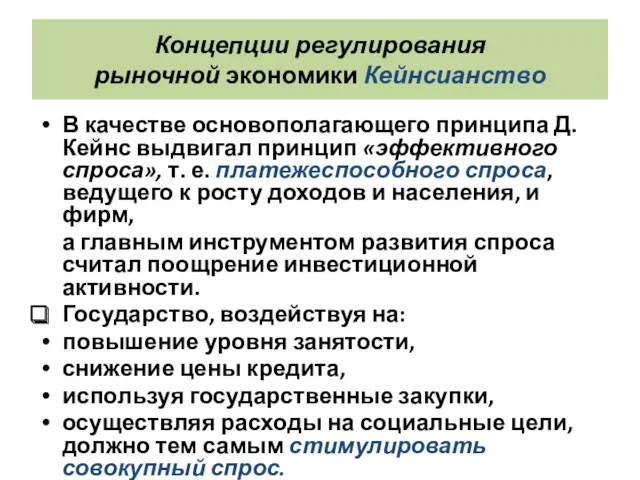 Концепции регулирования рыночной экономики Кейнсианство

• В качестве основополагающего принципа Д. Кейнс выдвигал принцип «эффективного спроса», т. е. платежеспособного спроса, ведущего к росту доходов и населения, и фирм,

а главным инструментом развития спроса считал поощрение инвестиционной активности.

❑ Государство, воздействуя на:
• повышение уровня занятости,
• снижение цены кредита,
• используя государственные закупки,
• осуществляя расходы на социальные цели, должно тем самым стимулировать совокупный спрос.